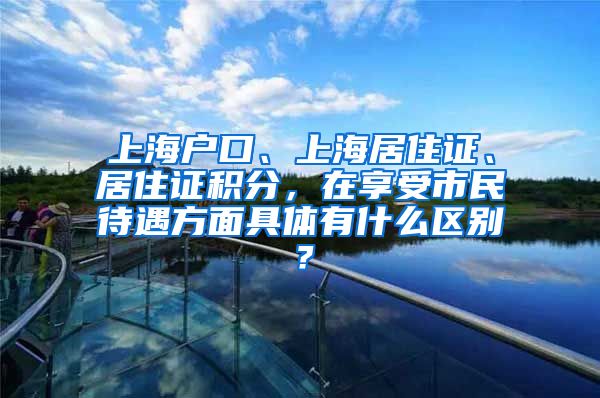 上海户口、上海居住证、居住证积分，在享受市民待遇方面具体有什么区别？